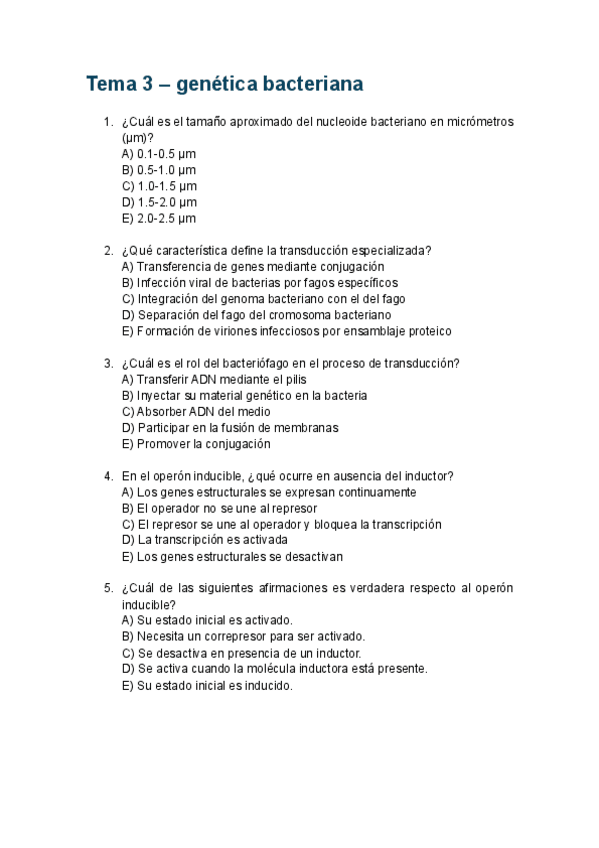 Tema 3 – genética bacteriana

1. ¿Cuál es el tamaño aproximado del nucleoide bacteriano en micrómetros (µm)?
A) 0.1-0.5 µm
B) 0.5-1.0 µm
C) 1.0-1.5 µm
D) 1.5-2.0 µm
E) 2.0-2.5 µm

2. ¿Qué característica define la transducción especializada?
A) Transferencia de genes mediante conjugación
B) Infección viral de bacterias por fagos específicos
C) Integración del genoma bacteriano con el del fago
D) Separación del fago del cromosoma bacteriano
E) Formación de viriones infecciosos por ensamblaje proteico

3. ¿Cuál es el rol del bacteriófago en el proceso de transducción?
A) Transferir ADN mediante el pilis
B) Inyectar su material genético en la bacteria
C) Absorber ADN del medio
D) Participar en la fusión de membranas
E) Promover la conjugación

4. En el operón inducible, ¿qué ocurre en ausencia del inductor?
A) Los genes estructurales se expresan continuamente
B) El operador no se une al represor
C) El represor se une al operador y bloquea la transcripción
D) La transcripción es activada
E) Los genes estructurales se desactivan

5. ¿Cuál de las siguientes afirmaciones es verdadera respecto al operón inducible?
A) Su estado inicial es activado.
B) Necesita un correpresor para ser activado.
C) Se desactiva en presencia de un inductor.
D) Se activa cuando la molécula inductora está presente.
E) Su estado inicial es inducido.